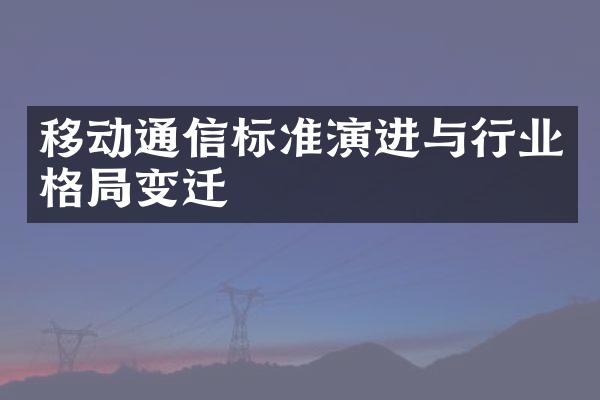 移动通信标准演进与行业格局变迁